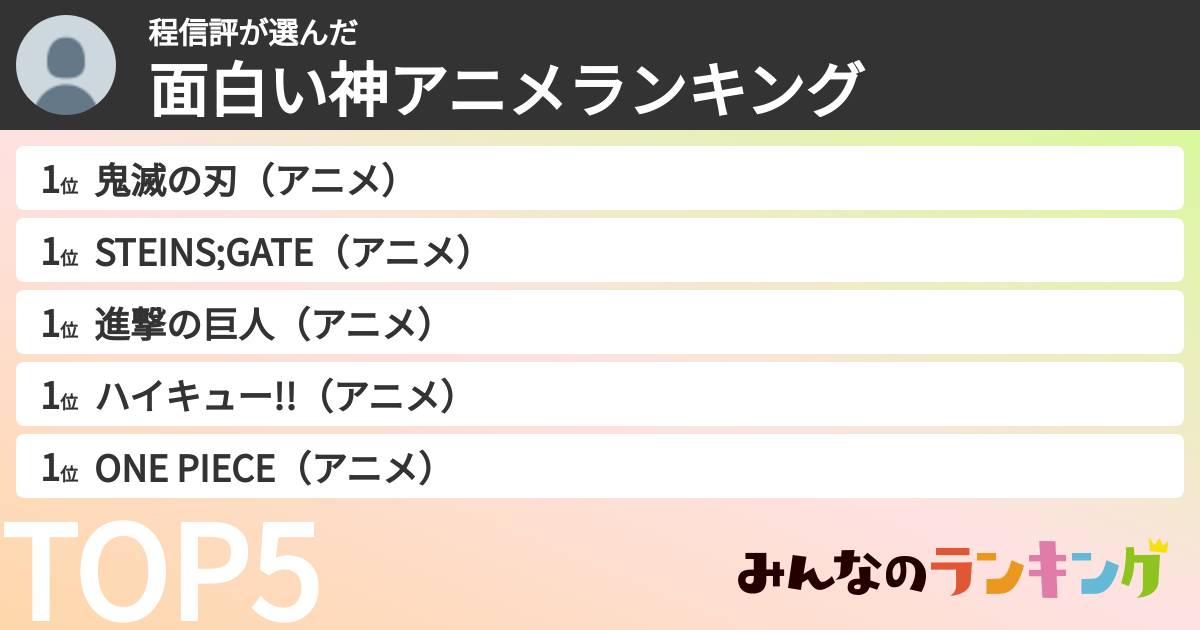 程信評が選んだ
面白い神アニメランキング

1位 鬼滅の刃（アニメ）
1位 STEINS;GATE（アニメ）
1位 進撃の巨人（アニメ）
1位 ハイキュー!!（アニメ）
1位 ONE PIECE（アニメ）

TOP5

みんなのランキング